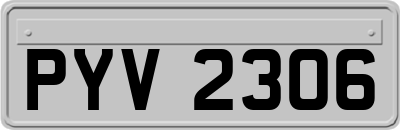 PYV 2306